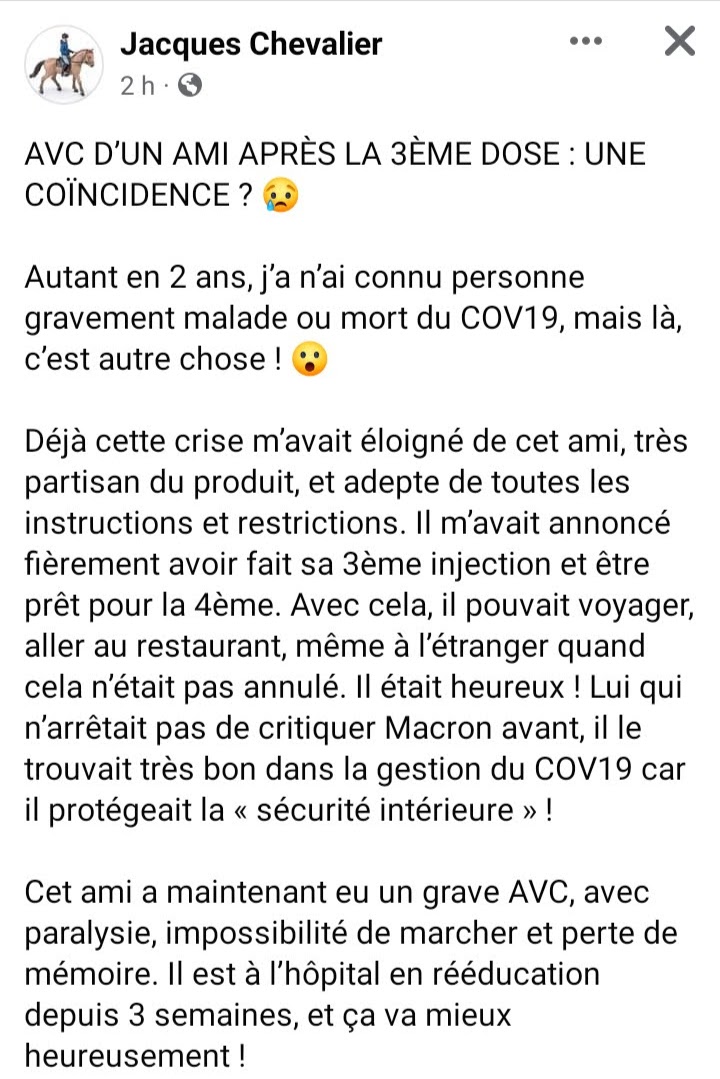 Jacques Chevalier
2 h ·

AVC D'UN AMI APRÈS LA 3ÈME DOSE : UNE COÏNCIDENCE ? 😢

Autant en 2 ans, j'a n'ai connu personne gravement malade ou mort du COV19, mais là, c'est autre chose ! 😮

Déjà cette crise m'avait éloigné de cet ami, très partisan du produit, et adepte de toutes les instructions et restrictions. Il m'avait annoncé fièrement avoir fait sa 3ème injection et être prêt pour la 4ème. Avec cela, il pouvait voyager, aller au restaurant, même à l'étranger quand cela n'était pas annulé. Il était heureux ! Lui qui n'arrêtait pas de critiquer Macron avant, il le trouvait très bon dans la gestion du COV19 car il protégeait la « sécurité intérieure » !

Cet ami a maintenant eu un grave AVC, avec paralysie, impossibilité de marcher et perte de mémoire. Il est à l'hôpital en rééducation depuis 3 semaines, et ça va mieux heureusement !